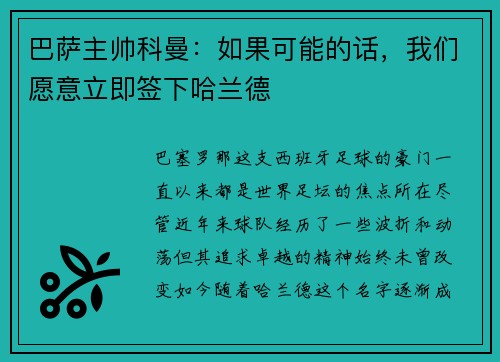 巴萨主帅科曼：如果可能的话，我们愿意立即签下哈兰德

巴塞罗那这支西班牙足球的豪门一直以来都是世界足坛的焦点所在尽管近年来球队经历了一些波折和动荡但其追求卓越的精神始终未曾改变如今随着哈兰德这个名字逐渐成